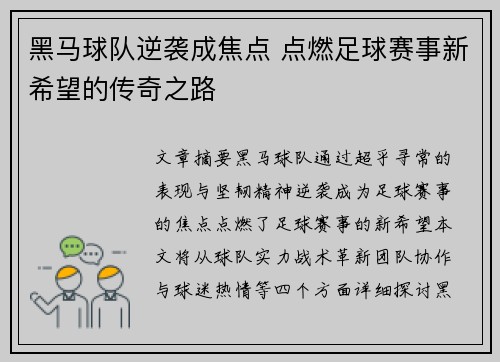 黑马球队逆袭成焦点 点燃足球赛事新希望的传奇之路

文章摘要黑马球队通过超乎寻常的表现与坚韧精神逆袭成为足球赛事的焦点点燃了足球赛事的新希望本文将从球队实力战术革新团队协作与球迷热情等四个方面详细探讨黑